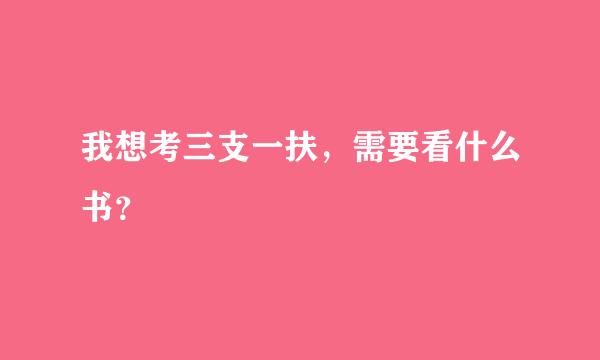 我想考三支一扶，需要看什么书？